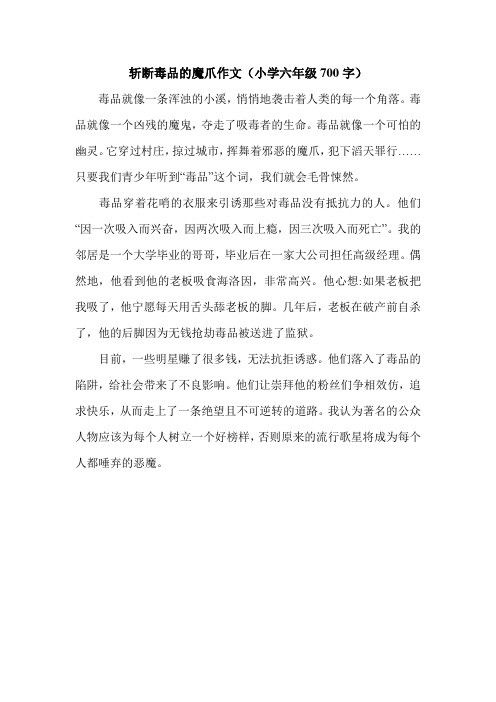 斩断毒品的魔爪作文（小学六年级 700 字）

毒品就像一条浑浊的小溪，悄悄地袭击着人类的每一个角落。毒品就像一个凶残的魔鬼，夺走了吸毒者的生命。毒品就像一个可怕的幽灵。它穿过村庄，掠过城市，挥舞着邪恶的魔爪，犯下滔天罪行……只要我们青少年听到“毒品”这个词，我们就会毛骨悚然。

毒品穿着花哨的衣服来引诱那些对毒品没有抵抗力的人。他们“因一次吸入而兴奋，因两次吸入而上瘾，因三次吸入而死亡”。我的邻居是一个大学毕业的哥哥，毕业后在一家大公司担任高级经理。偶然地，他看到他的老板吸食海洛因，非常高兴。他心想:如果老板把我吸了，他宁愿每天用舌头舔老板的脚。几年后，老板在破产前自杀了，他的后脚因为无钱抢劫毒品被送进了监狱。

目前，一些明星赚了很多钱，无法抗拒诱惑。他们落入了毒品的陷阱，给社会带来了不良影响。他们让崇拜他的粉丝们争相效仿，追求快乐，从而走上了一条绝望且不可逆转的道路。我认为著名的公众人物应该为每个人树立一个好榜样，否则原来的流行歌星将成为每个人都唾弃的恶魔。